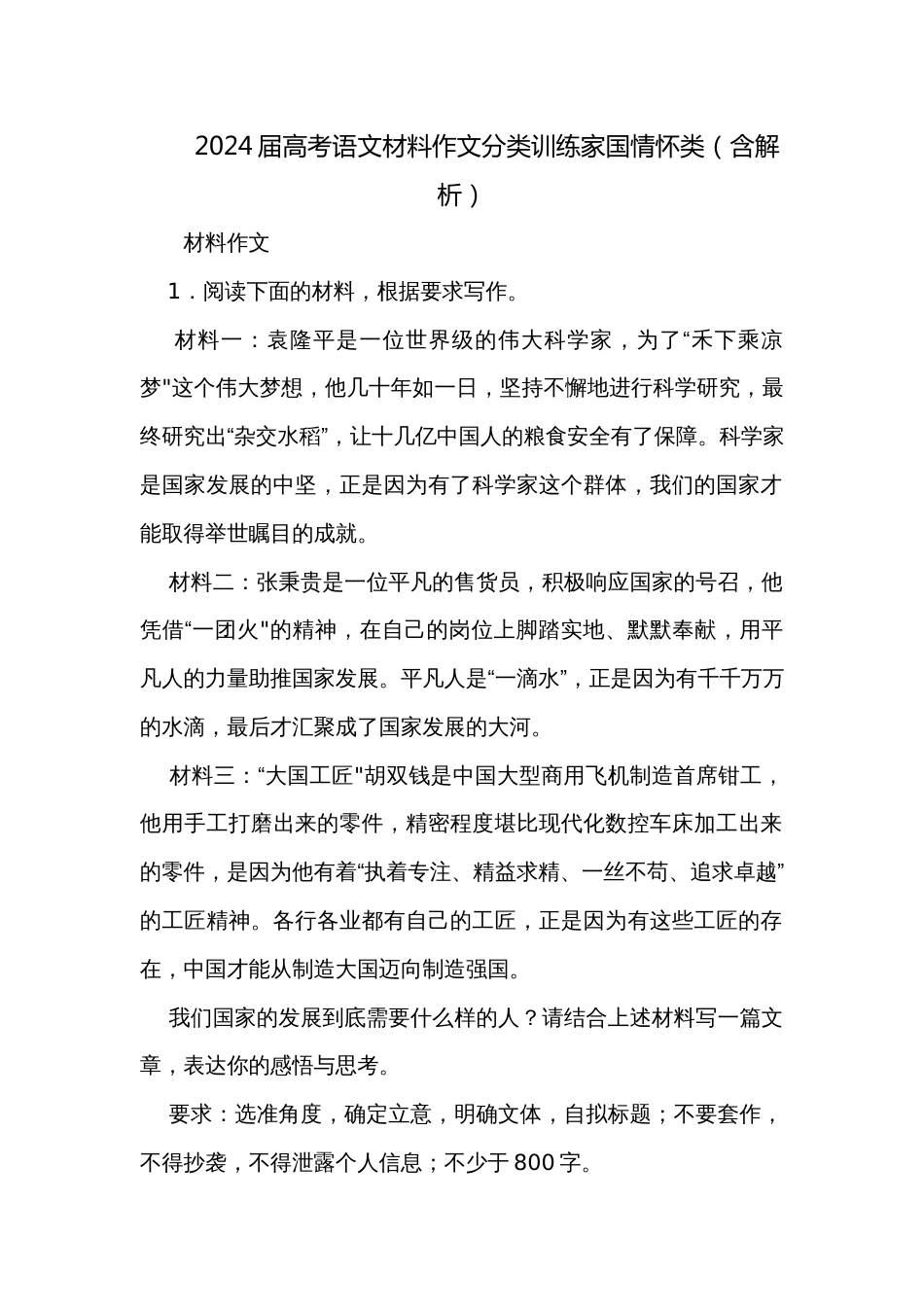 2024届高考语文材料作文分类训练家国情怀类（含解析）

材料作文

1．阅读下面的材料，根据要求写作。

材料一：袁隆平是一位世界级的伟大科学家，为了“禾下乘凉梦"这个伟大梦想，他几十年如一日，坚持不懈地进行科学研究，最终研究出“杂交水稻”，让十几亿中国人的粮食安全有了保障。科学家是国家发展的中坚，正是因为有了科学家这个群体，我们的国家才能取得举世瞩目的成就。

材料二：张秉贵是一位平凡的售货员，积极响应国家的号召，他凭借“一团火"的精神，在自己的岗位上脚踏实地、默默奉献，用平凡人的力量助推国家发展。平凡人是“一滴水”，正是因为有千千万万的水滴，最后才汇聚成了国家发展的大河。

材料三：“大国工匠"胡双钱是中国大型商用飞机制造首席钳工，他用手工打磨出来的零件，精密程度堪比现代化数控车床加工出来的零件，是因为他有着“执着专注、精益求精、一丝不苟、追求卓越”的工匠精神。各行各业都有自己的工匠，正是因为有这些工匠的存在，中国才能从制造大国迈向制造强国。

我们国家的发展到底需要什么样的人？请结合上述材料写一篇文章，表达你的感悟与思考。

要求：选准角度，确定立意，明确文体，自拟标题；不要套作，不得抄袭，不得泄露个人信息；不少于800字。